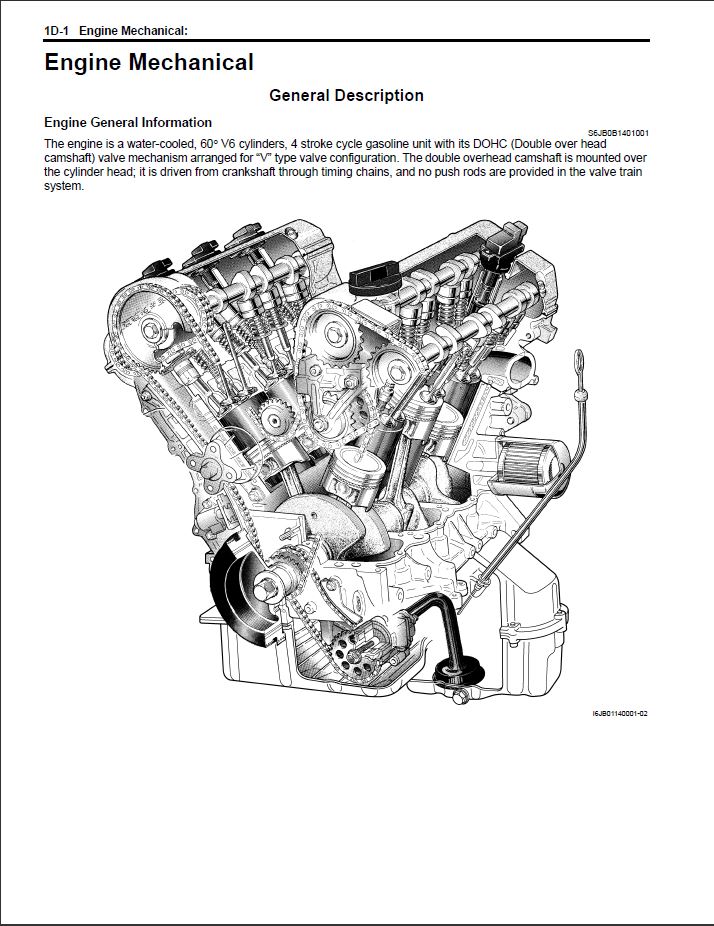 1D-1 Engine Mechanical:

Engine Mechanical

General Description

Engine General Information

S6JB0B1401001

The engine is a water-cooled, 60° V6 cylinders, 4 stroke cycle gasoline unit with its DOHC (Double over head camshaft) valve mechanism arranged for "V" type valve configuration. The double overhead camshaft is mounted over the cylinder head; it is driven from crankshaft through timing chains, and no push rods are provided in the valve train system.

I6JB01140001-02